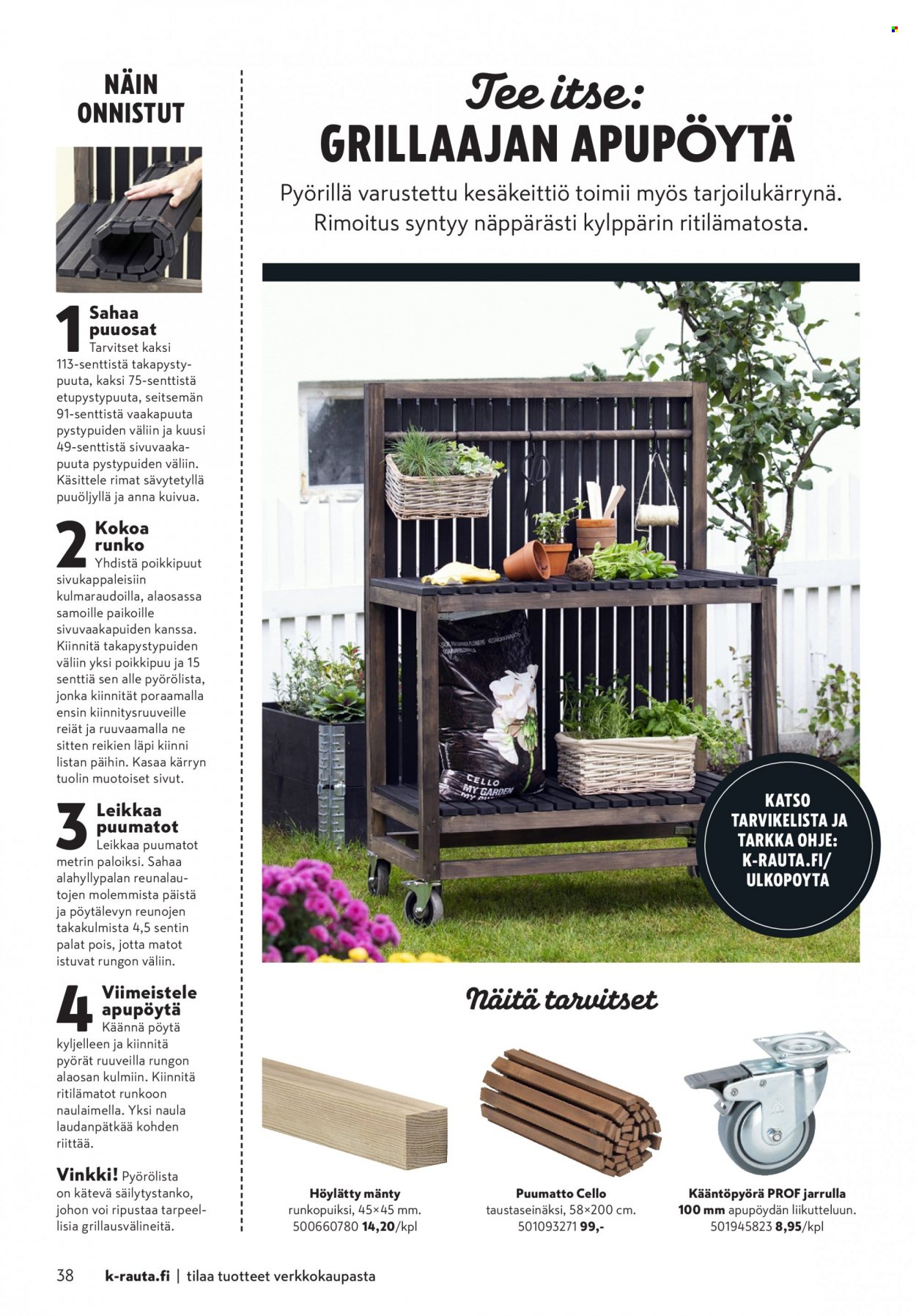 NÄIN ONNISTUT

1 Sahaa puuosat
Tarvitset kaksi 113-senttistä takapystypuuta, kaksi 75-senttistä etupystypuuta, seitsemän 91-senttistä vaakapuuta pystypuiden väliin ja kuusi 49-senttistä sivuvaakapuuta pystypuiden väliin. Käsittele rimat sävytetyllä puuöljyllä ja anna kuivua.

2 Kokoa runko
Yhdistä poikkipuut sivukappaleisiin kulmaraudoilla, alaosassa samoille paikoille sivuvaakapuiden kanssa. Kiinnitä takapystypuiden väliin yksi poikkipuu ja 15 senttiä sen alle pyörölista, jonka kiinnität poraamalla ensin kiinnitysruuveille reiät ja ruuvaamalla ne sitten reikien läpi kiinni listan päihin. Kasaa kärryn tuolin muotoiset sivut.

3 Leikkaa puumatot
Leikkaa puumatot metrin paloiksi. Sahaa alahyllypalan reunalautojen molemmista päistä ja pöytälevyn reunojen takakulmista 4,5 sentin palat pois, jotta matot istuvat rungon väliin.

4 Viimeistele apupöytä
Käännä pöytä kyljelleen ja kiinnitä pyörät ruuveilla rungon alaosan kulmiin. Kiinnitä ritilämatot runkoon naulaimella. Yksi naula laudanpätkää kohden riittää.

Vinkki! Pyörölista on kätevä säilytystanko, johon voi ripustaa tarpeellisia grillausvälineitä.

Tee itse:
GRILLAAJAN APUPÖYTÄ

Pyörillä varustettu kesäkeittiö toimii myös tarjoilukärrynä. Rimoitus syntyy näppärästi kylppärin ritilämatosta.

CELLO
MY GARDEN

KATSO TARVIKELISTA JA TARKKA OHJE: K-RAUTA.FI/ ULKOPOYTA

Näitä tarvitset

Höylätty mänty
runkopuiksi, 45×45 mm.
500660780 14,20/kpl

Puumatto Cello
taustaseinäksi, 58×200 cm.
501093271 99,-

Kääntöpyörä PROF jarrulla
100 mm apupöydän liikutteluun.
501945823 8,95/kpl

38 k-rauta.fi | tilaa tuotteet verkkokaupasta